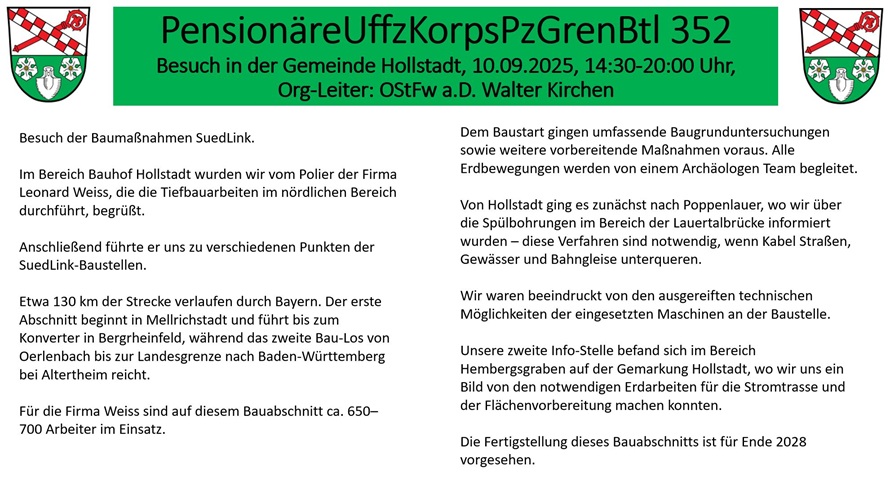 PensionäreUffzKorpsPzGrenBtl 352
Besuch in der Gemeinde Hollstadt, 10.09.2025, 14:30-20:00 Uhr,
Org-Leiter: OStFw a.D. Walter Kirchen

Besuch der Baumaßnahmen SuedLink.

Im Bereich Bauhof Hollstadt wurden wir vom Polier der Firma Leonard Weiss, die die Tiefbauarbeiten im nördlichen Bereich durchführt, begrüßt.

Anschließend führte er uns zu verschiedenen Punkten der SuedLink-Baustellen.

Etwa 130 km der Strecke verlaufen durch Bayern. Der erste Abschnitt beginnt in Mellrichstadt und führt bis zum Konverter in Bergrheinfeld, während das zweite Bau-Los von Oerlenbach bis zur Landesgrenze nach Baden-Württemberg bei Altertheim reicht.

Für die Firma Weiss sind auf diesem Bauabschnitt ca. 650–700 Arbeiter im Einsatz.

Dem Baustart gingen umfassende Baugrunduntersuchungen sowie weitere vorbereitende Maßnahmen voraus. Alle Erdbewegungen werden von einem Archäologen Team begleitet.

Von Hollstadt ging es zunächst nach Poppenlauer, wo wir über die Spülbohrungen im Bereich der Lauertalbrücke informiert wurden – diese Verfahren sind notwendig, wenn Kabel Straßen, Gewässer und Bahngleise unterqueren.

Wir waren beeindruckt von den ausgereiften technischen Möglichkeiten der eingesetzten Maschinen an der Baustelle.

Unsere zweite Info-Stelle befand sich im Bereich Hembergsgraben auf der Gemarkung Hollstadt, wo wir uns ein Bild von den notwendigen Erdarbeiten für die Stromtrasse und der Flächenvorbereitung machen konnten.

Die Fertigstellung dieses Bauabschnitts ist für Ende 2028 vorgesehen.